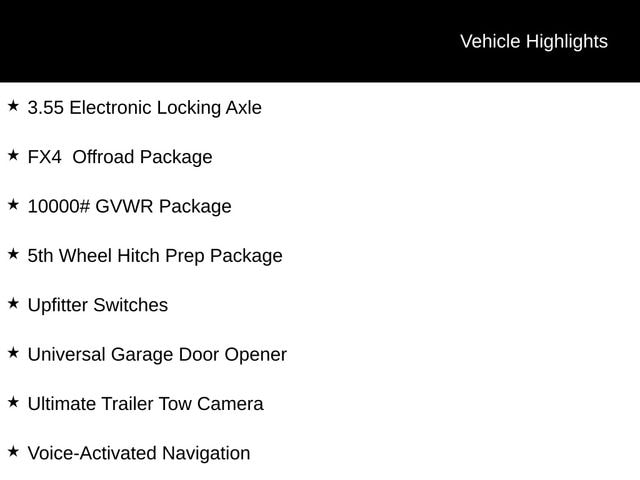 Vehicle Highlights

★ 3.55 Electronic Locking Axle

★ FX4  Offroad Package

★ 10000# GVWR Package

★ 5th Wheel Hitch Prep Package

★ Upfitter Switches

★ Universal Garage Door Opener

★ Ultimate Trailer Tow Camera

★ Voice-Activated Navigation